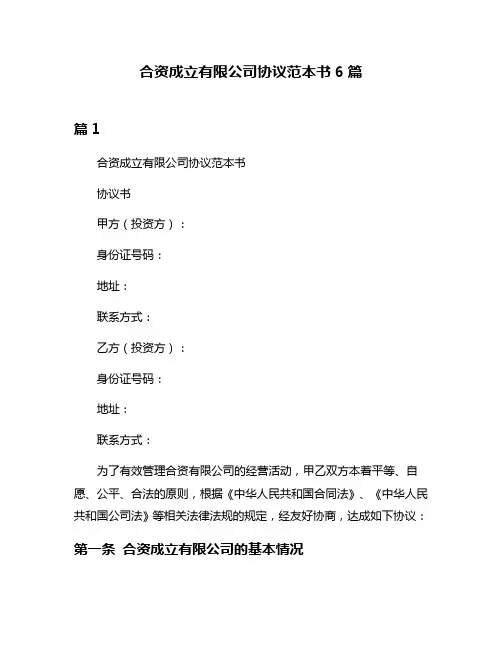 合资成立有限公司协议范本书 6 篇

篇 1

合资成立有限公司协议范本书

协议书

甲方（投资方）：

身份证号码：

地址：

联系方式：

乙方（投资方）：

身份证号码：

地址：

联系方式：

为了有效管理合资有限公司的经营活动，甲乙双方本着平等、自愿、公平、合法的原则，根据《中华人民共和国合同法》、《中华人民共和国公司法》等相关法律法规的规定，经友好协商，达成如下协议：

第一条 合资成立有限公司的基本情况